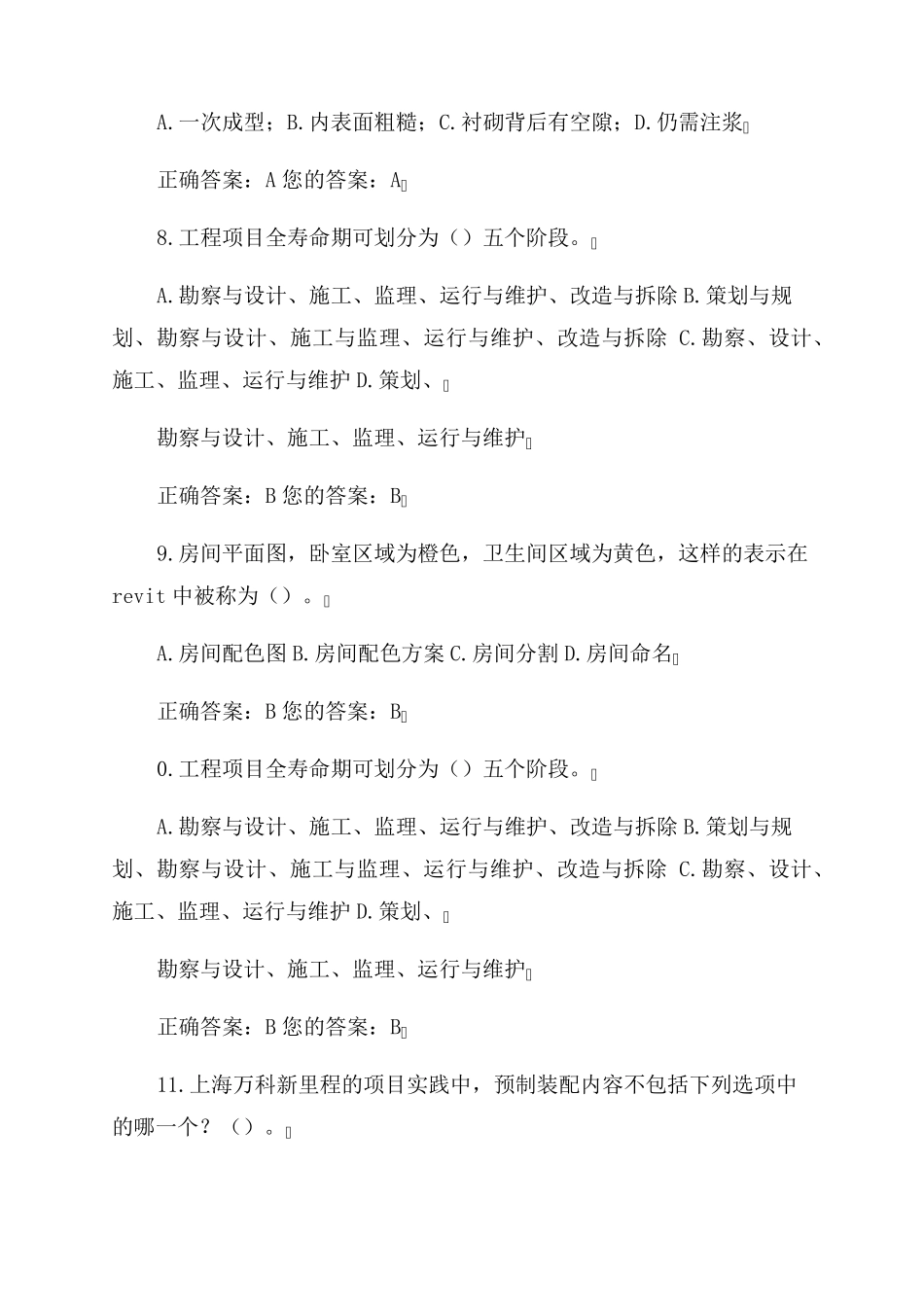 A.一次成型；B.内表面粗糙；C.衬砌背后有空隙；D.仍需注浆

正确答案：A 您的答案：A

8.工程项目全寿命期可划分为（）五个阶段。

A.勘察与设计、施工、监理、运行与维护、改造与拆除 B.策划与规划、勘察与设计、施工与监理、运行与维护、改造与拆除 C.勘察、设计、施工、监理、运行与维护 D.策划、

勘察与设计、施工、监理、运行与维护

正确答案：B 您的答案：B

9.房间平面图，卧室区域为橙色，卫生间区域为黄色，这样的表示在 revit 中被称为（）。

A.房间配色图 B.房间配色方案 C.房间分割 D.房间命名

正确答案：B 您的答案：B

0.工程项目全寿命期可划分为（）五个阶段。

A.勘察与设计、施工、监理、运行与维护、改造与拆除 B.策划与规划、勘察与设计、施工与监理、运行与维护、改造与拆除 C.勘察、设计、施工、监理、运行与维护 D.策划、

勘察与设计、施工、监理、运行与维护

正确答案：B 您的答案：B

11.上海万科新里程的项目实践中，预制装配内容不包括下列选项中的哪一个？（）。